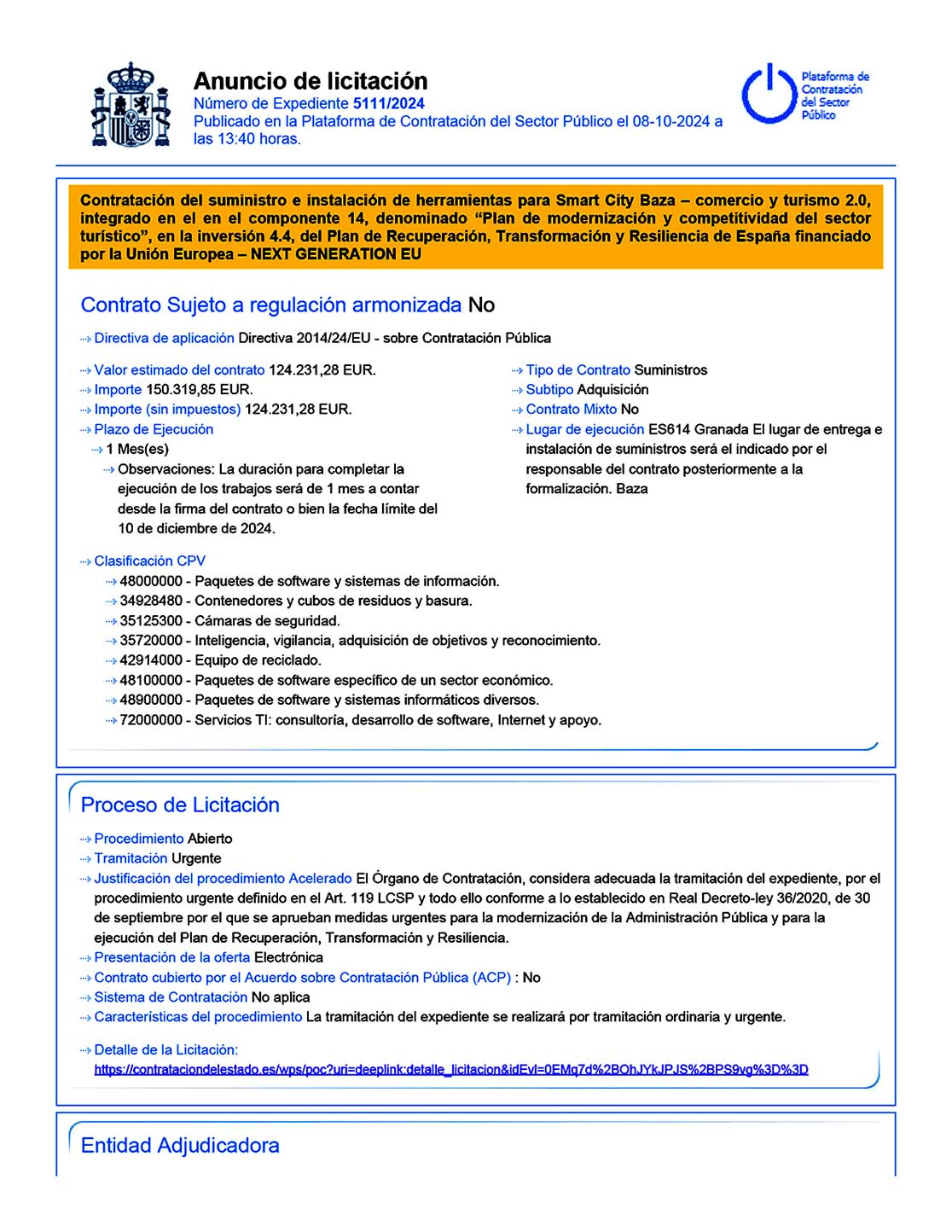 Anuncio de licitación
Número de Expediente 5111/2024
Publicado en la Plataforma de Contratación del Sector Público el 08-10-2024 a las 13:40 horas.

Plataforma de Contratación del Sector Público

Contratación del suministro e instalación de herramientas para Smart City Baza – comercio y turismo 2.0, integrado en el en el componente 14, denominado “Plan de modernización y competitividad del sector turístico”, en la inversión 4.4, del Plan de Recuperación, Transformación y Resiliencia de España financiado por la Unión Europea – NEXT GENERATION EU

Contrato Sujeto a regulación armonizada No

Directiva de aplicación Directiva 2014/24/EU - sobre Contratación Pública

Valor estimado del contrato 124.231,28 EUR.
Importe 150.319,85 EUR.
Importe (sin impuestos) 124.231,28 EUR.
Plazo de Ejecución
1 Mes(es)
Observaciones: La duración para completar la ejecución de los trabajos será de 1 mes a contar desde la firma del contrato o bien la fecha límite del 10 de diciembre de 2024.

Tipo de Contrato Suministros
Subtipo Adquisición
Contrato Mixto No
Lugar de ejecución ES614 Granada El lugar de entrega e instalación de suministros será el indicado por el responsable del contrato posteriormente a la formalización. Baza

Clasificación CPV
48000000 - Paquetes de software y sistemas de información.
34928480 - Contenedores y cubos de residuos y basura.
35125300 - Cámaras de seguridad.
35720000 - Inteligencia, vigilancia, adquisición de objetivos y reconocimiento.
42914000 - Equipo de reciclado.
48100000 - Paquetes de software específico de un sector económico.
48900000 - Paquetes de software y sistemas informáticos diversos.
72000000 - Servicios TI: consultoría, desarrollo de software, Internet y apoyo.

Proceso de Licitación

Procedimiento Abierto
Tramitación Urgente
Justificación del procedimiento Acelerado El Órgano de Contratación, considera adecuada la tramitación del expediente, por el procedimiento urgente definido en el Art. 119 LCSP y todo ello conforme a lo establecido en Real Decreto-ley 36/2020, de 30 de septiembre por el que se aprueban medidas urgentes para la modernización de la Administración Pública y para la ejecución del Plan de Recuperación, Transformación y Resiliencia.
Presentación de la oferta Electrónica
Contrato cubierto por el Acuerdo sobre Contratación Pública (ACP) : No
Sistema de Contratación No aplica
Características del procedimiento La tramitación del expediente se realizará por tramitación ordinaria y urgente.

Detalle de la Licitación:
https://contrataciondelestado.es/wps/poc?uri=deeplink:detalle_licitacion&idEvl=0EMq7d%2BOhJYkJPJS%2BPS9vg%3D%3D

Entidad Adjudicadora